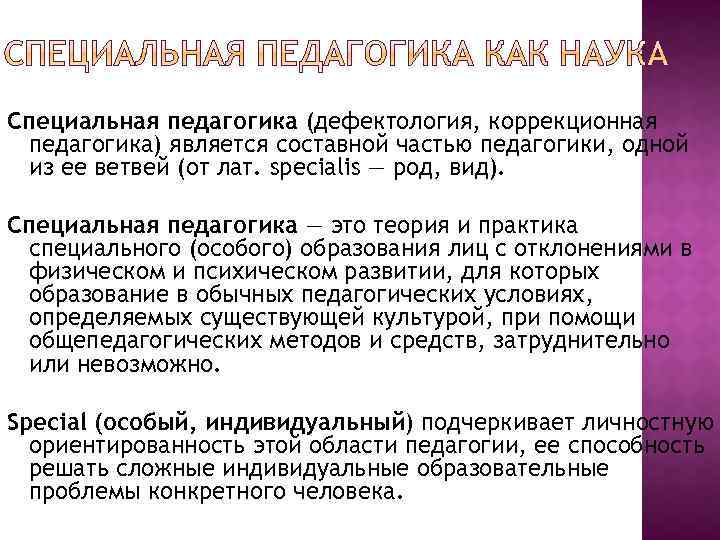 СПЕЦИАЛЬНАЯ ПЕДАГОГИКА КАК НАУКА

Специальная педагогика (дефектология, коррекционная педагогика) является составной частью педагогики, одной из ее ветвей (от лат. specialis — род, вид).

Специальная педагогика — это теория и практика специального (особого) образования лиц с отклонениями в физическом и психическом развитии, для которых образование в обычных педагогических условиях, определяемых существующей культурой, при помощи общепедагогических методов и средств, затруднительно или невозможно.

Special (особый, индивидуальный) подчеркивает личностную ориентированность этой области педагогии, ее способность решать сложные индивидуальные образовательные проблемы конкретного человека.